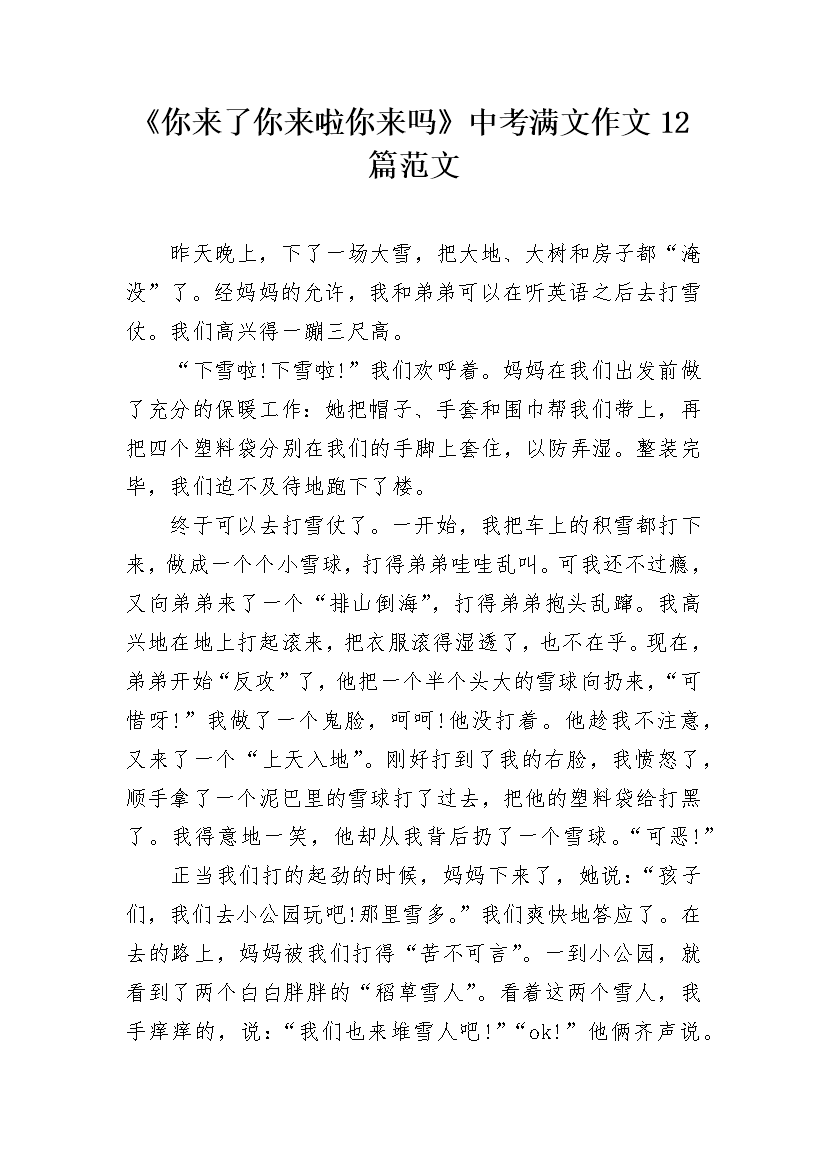 《你来了你来啦你来吗》中考满文作文 12 篇范文

昨天晚上，下了一场大雪，把大地、大树和房子都“淹没”了。经妈妈的允许，我和弟弟可以在听英语之后去打雪仗。我们高兴得一蹦三尺高。

“下雪啦!下雪啦!”我们欢呼着。妈妈在我们出发前做了充分的保暖工作：她把帽子、手套和围巾帮我们带上，再把四个塑料袋分别在我们的手脚上套住，以防弄湿。整装完毕，我们迫不及待地跑下了楼。

终于可以去打雪仗了。一开始，我把车上的积雪都打下来，做成一个个小雪球，打得弟弟哇哇乱叫。可我还不过瘾，又向弟弟来了一个“排山倒海”，打得弟弟抱头乱蹿。我高兴地在地上打起滚来，把衣服滚得湿透了，也不在乎。现在，弟弟开始“反攻”了，他把一个半个头大的雪球向扔来，“可惜呀!”我做了一个鬼脸，呵呵!他没打着。他趁我不注意，又来了一个“上天入地”。刚好打到了我的右脸，我愤怒了，顺手拿了一个泥巴里的雪球打了过去，把他的塑料袋给打黑了。我得意地一笑，他却从我背后扔了一个雪球。“可恶!”

正当我们打的起劲的时候，妈妈下来了，她说：“孩子们，我们去小公园玩吧!那里雪多。”我们爽快地答应了。在去的路上，妈妈被我们打得“苦不可言”。一到小公园，就看到了两个白白胖胖的“稻草雪人”。看着这两个雪人，我手痒痒的，说：“我们也来堆雪人吧!”“ok!”他俩齐声说。